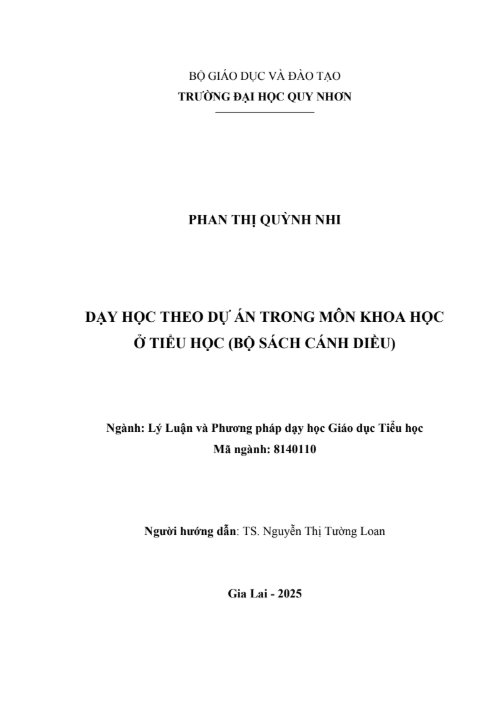 BỘ GIÁO DỤC VÀ ĐÀO TẠO
TRƯỜNG ĐẠI HỌC QUY NHƠN

PHAN THỊ QUỲNH NHI

DẠY HỌC THEO DỰ ÁN TRONG MÔN KHOA HỌC Ở TIỂU HỌC (BỘ SÁCH CÁNH DIỀU)

Ngành: Lý Luận và Phương pháp dạy học Giáo dục Tiểu học
Mã ngành: 8140110

Người hướng dẫn: TS. Nguyễn Thị Tường Loan

Gia Lai - 2025